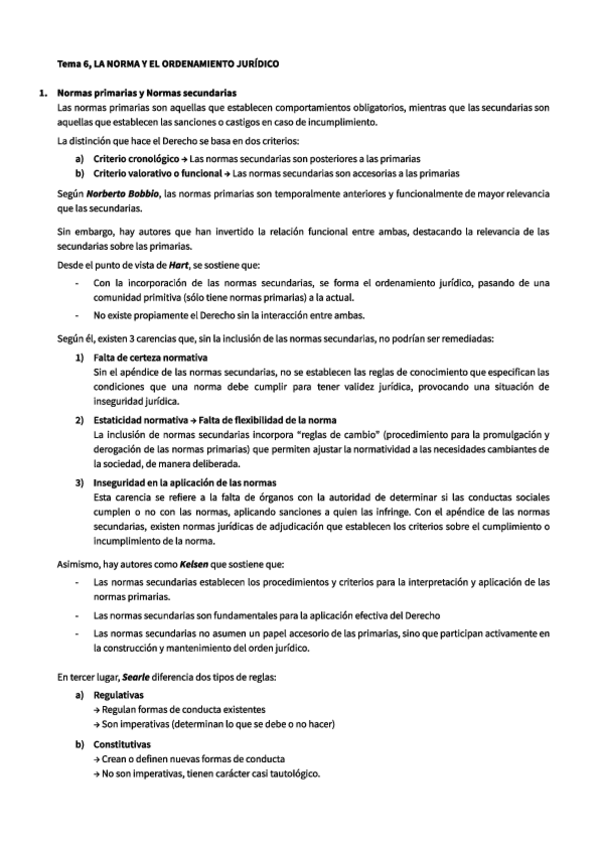 Tema 6, LA NORMA Y EL ORDENAMIENTO JURÍDICO

1. Normas primarias y Normas secundarias
Las normas primarias son aquellas que establecen comportamientos obligatorios, mientras que las secundarias son aquellas que establecen las sanciones o castigos en caso de incumplimiento.

La distinción que hace el Derecho se basa en dos criterios:

a) Criterio cronológico → Las normas secundarias son posteriores a las primarias
b) Criterio valorativo o funcional → Las normas secundarias son accesorias a las primarias

Según Norberto Bobbio, las normas primarias son temporalmente anteriores y funcionalmente de mayor relevancia que las secundarias.

Sin embargo, hay autores que han invertido la relación funcional entre ambas, destacando la relevancia de las secundarias sobre las primarias.

Desde el punto de vista de Hart, se sostiene que:

- Con la incorporación de las normas secundarias, se forma el ordenamiento jurídico, pasando de una comunidad primitiva (sólo tiene normas primarias) a la actual.
- No existe propiamente el Derecho sin la interacción entre ambas.

Según él, existen 3 carencias que, sin la inclusión de las normas secundarias, no podrían ser remediadas:

1) Falta de certeza normativa
Sin el apéndice de las normas secundarias, no se establecen las reglas de conocimiento que especifican las condiciones que una norma debe cumplir para tener validez jurídica, provocando una situación de inseguridad jurídica.

2) Estaticidad normativa → Falta de flexibilidad de la norma
La inclusión de normas secundarias incorpora "reglas de cambio" (procedimiento para la promulgación y derogación de las normas primarias) que permiten ajustar la normatividad a las necesidades cambiantes de la sociedad, de manera deliberada.

3) Inseguridad en la aplicación de las normas
Esta carencia se refiere a la falta de órganos con la autoridad de determinar si las conductas sociales cumplen o no con las normas, aplicando sanciones a quien las infringe. Con el apéndice de las normas secundarias, existen normas jurídicas de adjudicación que establecen los criterios sobre el cumplimiento o incumplimiento de la norma.

Asimismo, hay autores como Kelsen que sostiene que:

- Las normas secundarias establecen los procedimientos y criterios para la interpretación y aplicación de las normas primarias.
- Las normas secundarias son fundamentales para la aplicación efectiva del Derecho
- Las normas secundarias no asumen un papel accesorio de las primarias, sino que participan activamente en la construcción y mantenimiento del orden jurídico.

En tercer lugar, Searle diferencia dos tipos de reglas:

a) Regulativas
→ Regulan formas de conducta existentes
→ Son imperativas (determinan lo que se debe o no hacer)

b) Constitutivas
→ Crean o definen nuevas formas de conducta
→ No son imperativas, tienen carácter casi tautológico.